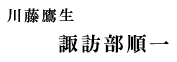 川藤鷹生

諏訪部順一